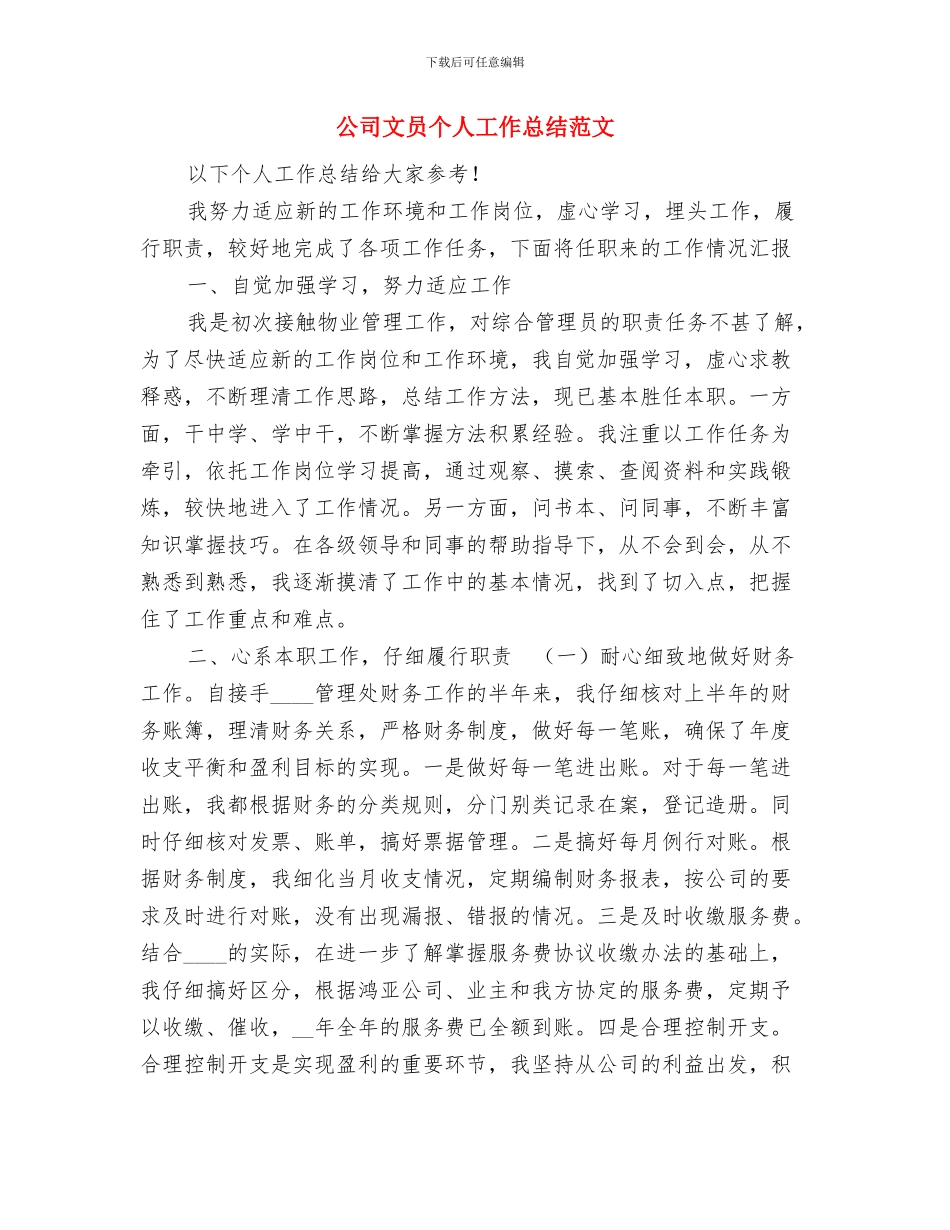 下载后可任意编辑

公司文员个人工作总结范文

以下个人工作总结给大家参考！

我努力适应新的工作环境和工作岗位，虚心学习，埋头工作，履行职责，较好地完成了各项工作任务，下面将任职来的工作情况汇报

一、自觉加强学习，努力适应工作

我是初次接触物业管理工作，对综合管理员的职责任务不甚了解，为了尽快适应新的工作岗位和工作环境，我自觉加强学习，虚心求教释惑，不断理清工作思路，总结工作方法，现已基本胜任本职。一方面，干中学、学中干，不断掌握方法积累经验。我注重以工作任务为牵引，依托工作岗位学习提高，通过观察、摸索、查阅资料和实践锻炼，较快地进入了工作情况。另一方面，问书本、问同事，不断丰富知识掌握技巧。在各级领导和同事的帮助指导下，从不会到会，从不熟悉到熟悉，我逐渐摸清了工作中的基本情况，找到了切入点，把握住了工作重点和难点。

二、心系本职工作，仔细履行职责　（一）耐心细致地做好财务工作。自接手____管理处财务工作的半年来，我仔细核对上半年的财务账簿，理清财务关系，严格财务制度，做好每一笔账，确保了年度收支平衡和盈利目标的实现。一是做好每一笔进出账。对于每一笔进出账，我都根据财务的分类规则，分门别类记录在案，登记造册。同时仔细核对发票、账单，搞好票据管理。二是搞好每月例行对账。根据财务制度，我细化当月收支情况，定期编制财务报表，按公司的要求及时进行对账，没有出现漏报、错报的情况。三是及时收缴服务费。结合____的实际，在进一步了解掌握服务费协议收缴办法的基础上，我仔细搞好区分，根据鸿亚公司、业主和我方协定的服务费，定期予以收缴、催收，__年全年的服务费已全额到账。四是合理控制开支。合理控制开支是实现盈利的重要环节，我坚持从公司的利益出发，积